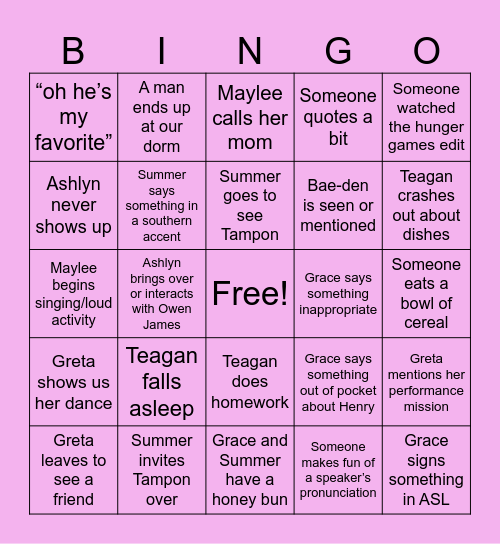 | B | I | N | G | O |
|---|---|---|---|---|
| “oh he’s my favorite” | A man ends up at our dorm | Maylee calls her mom | Someone quotes a bit | Someone watched the hunger games edit |
| Ashlyn never shows up | Summer says something in a southern accent | Summer goes to see Tampon | Bae-den is seen or mentioned | Teagan crashes out about dishes |
| Maylee begins singing/loud activity | Ashlyn brings over or interacts with Owen James | Free! | Grace says something inappropriate | Someone eats a bowl of cereal |
| Greta shows us her dance | Teagan falls asleep | Teagan does homework | Grace says something out of pocket about Henry | Greta mentions her performance mission |
| Greta leaves to see a friend | Summer invites Tampon over | Grace and Summer have a honey bun | Someone makes fun of a speaker’s pronunciation | Grace signs something in ASL |